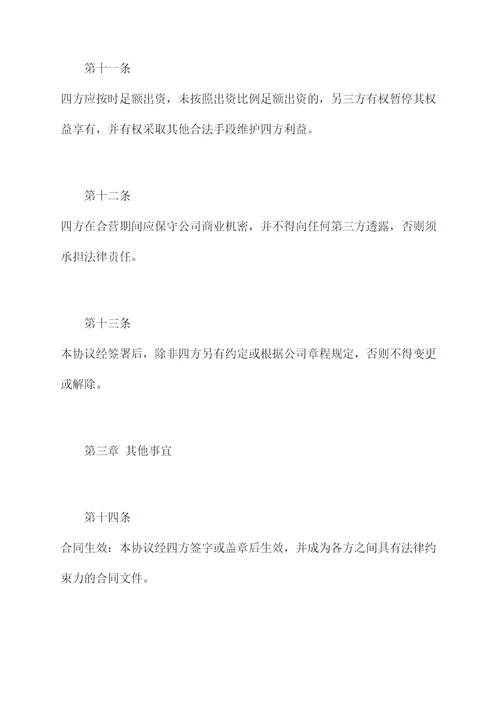 第十一条

四方应按时足额出资，未按照出资比例足额出资的，另三方有权暂停其权益享有，并有权采取其他合法手段维护四方利益。

第十二条

四方在合营期间应保守公司商业机密，并不得向任何第三方透露，否则须承担法律责任。

第十三条

本协议经签署后，除非四方另有约定或根据公司章程规定，否则不得变更或解除。

第三章 其他事宜

第十四条

合同生效：本协议经四方签字或盖章后生效，并成为各方之间具有法律约束力的合同文件。